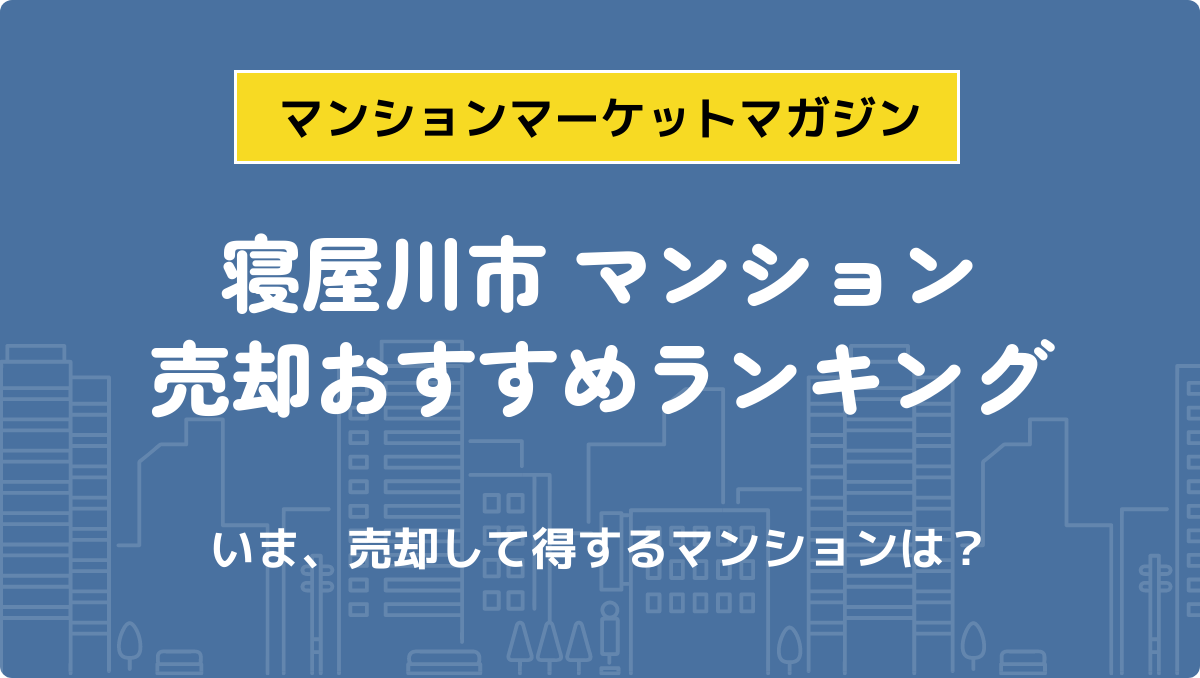 マンションマーケットマガジン

寝屋川市 マンション
売却おすすめランキング

いま、売却して得するマンションは？